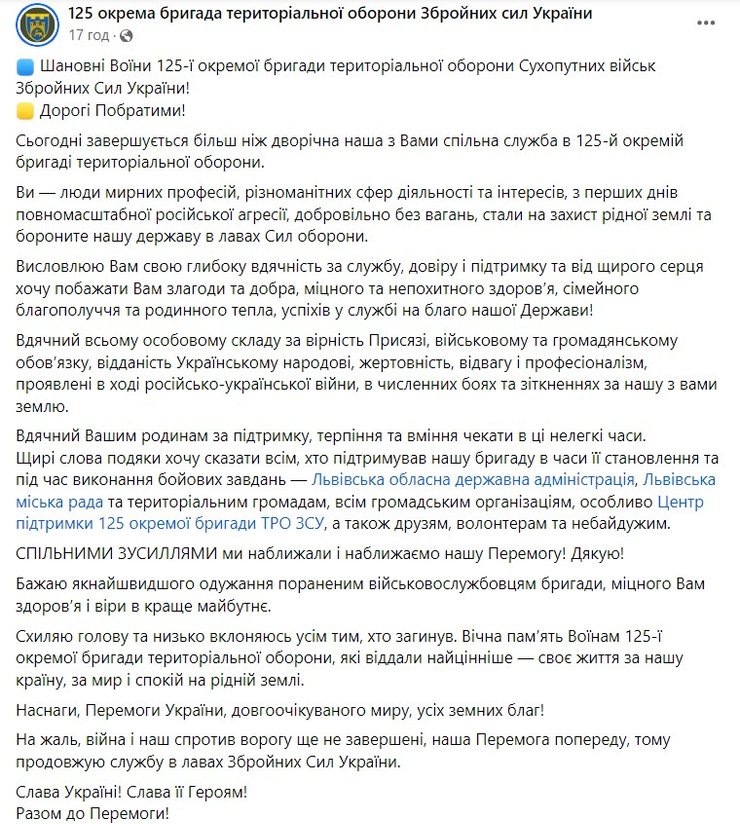 125 окрема бригада територіальної оборони Збройних сил України
17 год ·

Шановні Воїни 125-ї окремої бригади територіальної оборони Сухопутних військ Збройних Сил України!
Дорогі Побратими!

Сьогодні завершується більш ніж дворічна наша з Вами спільна служба в 125-й окремій бригаді територіальної оборони.

Ви — люди мирних професій, різноманітних сфер діяльності та інтересів, з перших днів повномасштабної російської агресії, добровільно без вагань, стали на захист рідної землі та бороните нашу державу в лавах Сил оборони.

Висловлюю Вам свою глибоку вдячність за службу, довіру і підтримку та від щирого серця хочу побажати Вам злагоди та добра, міцного та непохитного здоров'я, сімейного благополуччя та родинного тепла, успіхів у службі на благо нашої Держави!

Вдячний всьому особовому складу за вірність Присязі, військовому та громадянському обов'язку, відданість Українському народові, жертовність, відвагу і професіоналізм, проявлені в ході російсько-української війни, в численних боях та зіткненнях за нашу з вами землю.

Вдячний Вашим родинам за підтримку, терпіння та вміння чекати в ці нелегкі часи.
Щирі слова подяки хочу сказати всім, хто підтримував нашу бригаду в часи її становлення та під час виконання бойових завдань — Львівська обласна державна адміністрація, Львівська міська рада та територіальним громадам, всім громадським організаціям, особливо Центр підтримки 125 окремої бригади ТРО ЗСУ, а також друзям, волонтерам та небайдужим.

СПІЛЬНИМИ ЗУСИЛЛЯМИ ми наближали і наближаємо нашу Перемогу! Дякую!

Бажаю якнайшвидшого одужання пораненим військовослужбовцям бригади, міцного Вам здоров'я і віри в краще майбутнє.

Схиляю голову та низько вклоняюсь усім тим, хто загинув. Вічна пам'ять Воїнам 125-ї окремої бригади територіальної оборони, які віддали найцінніше — своє життя за нашу країну, за мир і спокій на рідній землі.

Наснаги, Перемоги України, довгоочікуваного миру, усіх земних благ!

На жаль, війна і наш спротив ворогу ще не завершені, наша Перемога попереду, тому продовжую службу в лавах Збройних Сил України.

Слава Україні! Слава її Героям!
Разом до Перемоги!